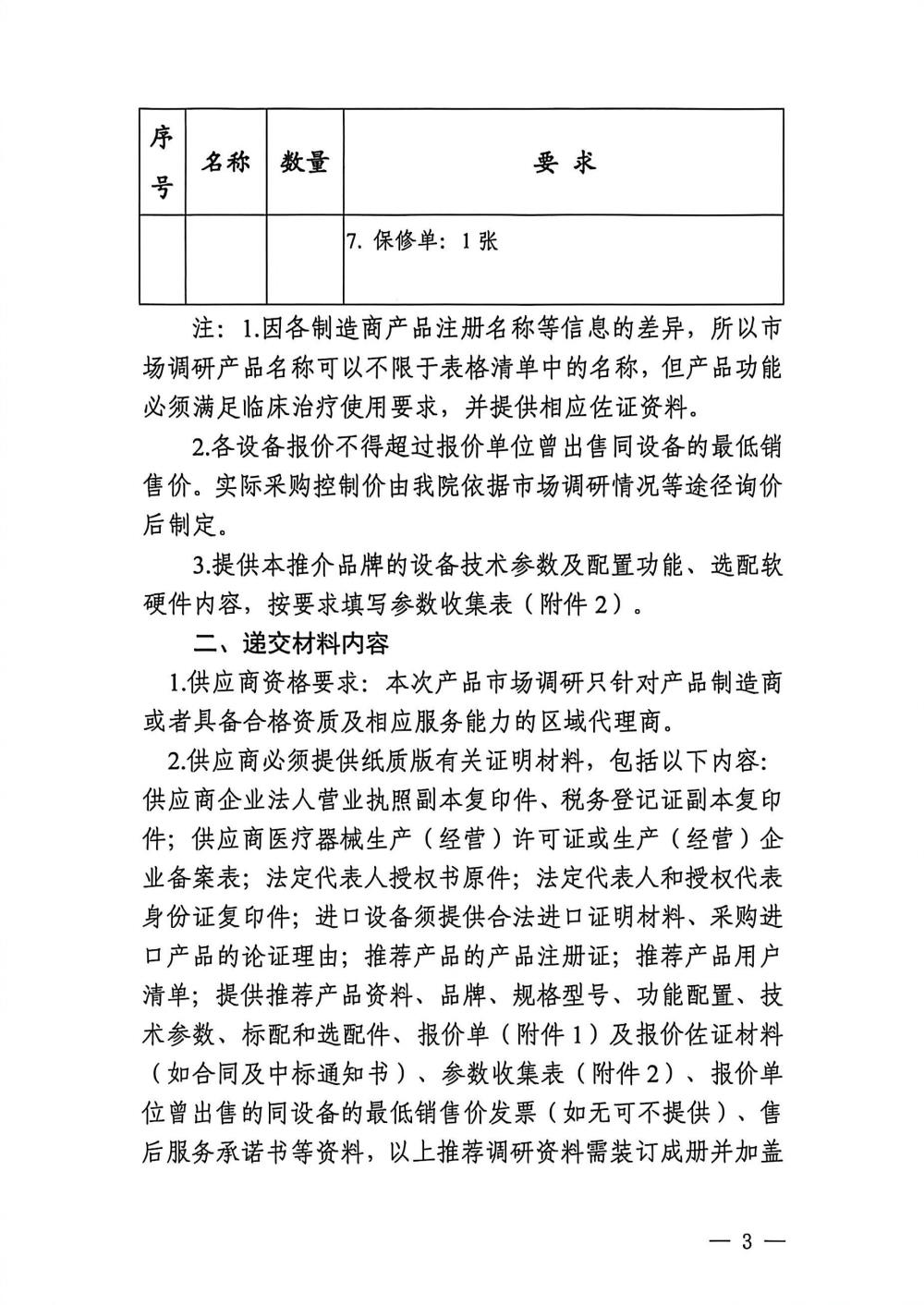 | 序号 | 名称 | 数量 | 要 求 |
|---|---|---|---|
| | | | 7. 保修单：1 张 |

注：1.因各制造商产品注册名称等信息的差异，所以市场调研产品名称可以不限于表格清单中的名称，但产品功能必须满足临床治疗使用要求，并提供相应佐证资料。

2.各设备报价不得超过报价单位曾出售同设备的最低销售价。实际采购控制价由我院依据市场调研情况等途径询价后制定。

3.提供本推介品牌的设备技术参数及配置功能、选配软硬件内容，按要求填写参数收集表（附件 2）。

二、递交材料内容

1.供应商资格要求：本次产品市场调研只针对产品制造商或者具备合格资质及相应服务能力的区域代理商。

2.供应商必须提供纸质版有关证明材料，包括以下内容：供应商企业法人营业执照副本复印件、税务登记证副本复印件；供应商医疗器械生产（经营）许可证或生产（经营）企业备案表；法定代表人授权书原件；法定代表人和授权代表身份证复印件；进口设备须提供合法进口证明材料、采购进口产品的论证理由；推荐产品的产品注册证；推荐产品用户清单；提供推荐产品资料、品牌、规格型号、功能配置、技术参数、标配和选配件、报价单（附件 1）及报价佐证材料（如合同及中标通知书）、参数收集表（附件 2）、报价单位曾出售的同设备的最低销售价发票（如无可不提供）、售后服务承诺书等资料，以上推荐调研资料需装订成册并加盖

— 3 —